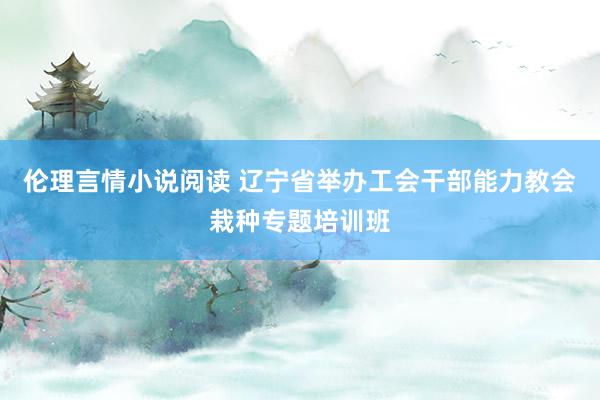 伦理言情小说阅读 辽宁省举办工会干部能力教会栽种专题培训班